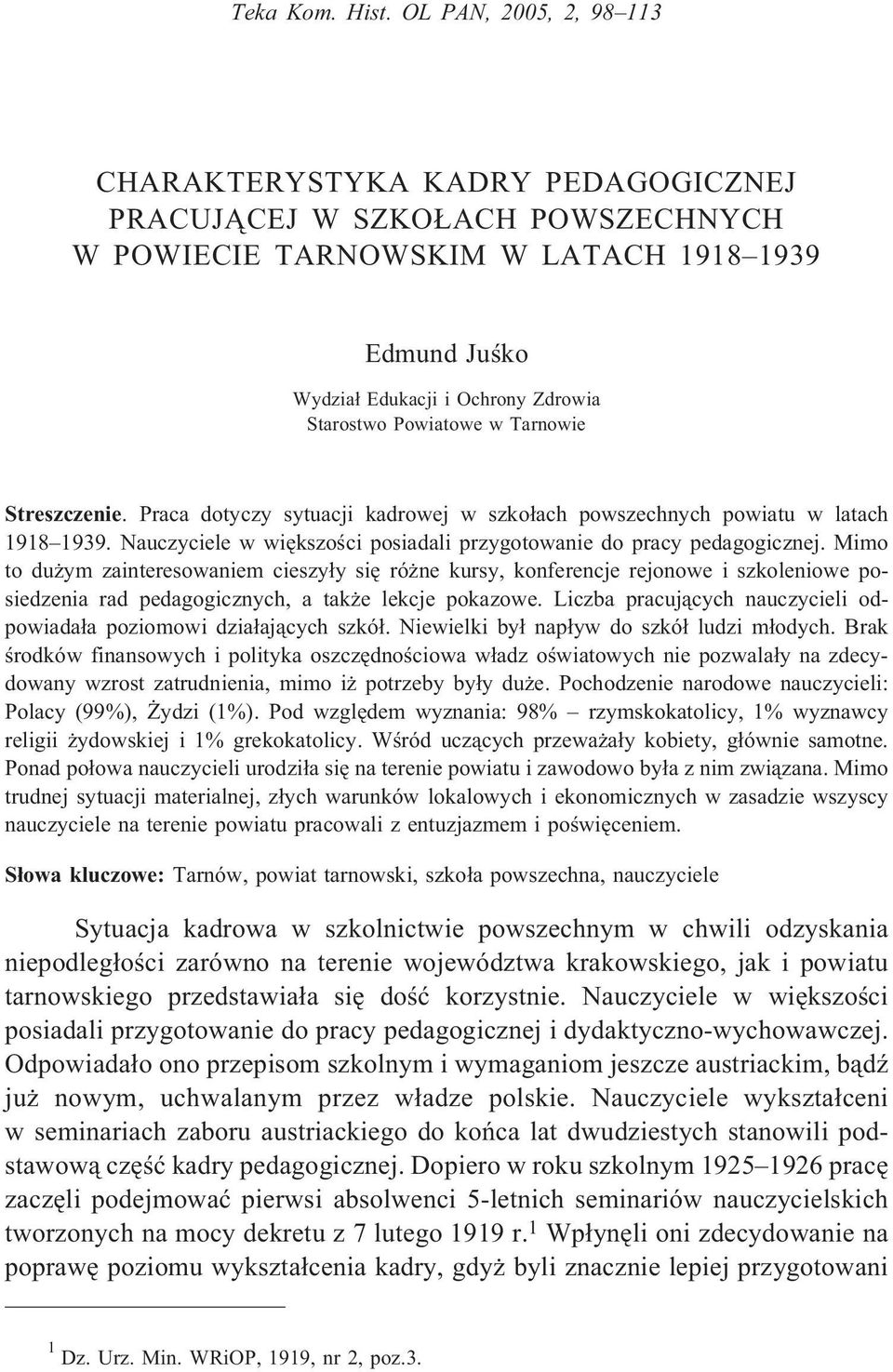 Teka Kom. Hist. OL PAN, 2005, 2, 98–113

CHARAKTERYSTYKA KADRY PEDAGOGICZNEJ PRACUJĄCEJ W SZKOŁACH POWSZECHNYCH W POWIECIE TARNOWSKIM W LATACH 1918–1939

Edmund Juśko

Wydział Edukacji i Ochrony Zdrowia
Starostwo Powiatowe w Tarnowie

Streszczenie. Praca dotyczy sytuacji kadrowej w szkołach powszechnych powiatu w latach 1918–1939. Nauczyciele w większości posiadali przygotowanie do pracy pedagogicznej. Mimo to dużym zainteresowaniem cieszyły się różne kursy, konferencje rejonowe i szkoleniowe posiedzenia rad pedagogicznych, a także lekcje pokazowe. Liczba pracujących nauczycieli odpowiadała poziomowi działających szkół. Niewielki był napływ do szkół ludzi młodych. Brak środków finansowych i polityka oszczędnościowa władz oświatowych nie pozwalały na zdecydowany wzrost zatrudnienia, mimo iż potrzeby były duże. Pochodzenie narodowe nauczycieli: Polacy (99%), Żydzi (1%). Pod względem wyznania: 98% – rzymskokatolicy, 1% wyznawcy religii żydowskiej i 1% grekokatolicy. Wśród uczących przeważały kobiety, głównie samotne. Ponad połowa nauczycieli urodziła się na terenie powiatu i zawodowo była z nim związana. Mimo trudnej sytuacji materialnej, złych warunków lokalowych i ekonomicznych w zasadzie wszyscy nauczyciele na terenie powiatu pracowali z entuzjazmem i poświęceniem.

Słowa kluczowe: Tarnów, powiat tarnowski, szkoła powszechna, nauczyciele

Sytuacja kadrowa w szkolnictwie powszechnym w chwili odzyskania niepodległości zarówno na terenie województwa krakowskiego, jak i powiatu tarnowskiego przedstawiała się dość korzystnie. Nauczyciele w większości posiadali przygotowanie do pracy pedagogicznej i dydaktyczno-wychowawczej. Odpowiadało ono przepisom szkolnym i wymaganiom jeszcze austriackim, bądź już nowym, uchwalanym przez władze polskie. Nauczyciele wykształceni w seminariach zaboru austriackiego do końca lat dwudziestych stanowili podstawową część kadry pedagogicznej. Dopiero w roku szkolnym 1925–1926 pracę zaczęli podejmować pierwsi absolwenci 5-letnich seminariów nauczycielskich tworzonych na mocy dekretu z 7 lutego 1919 r.$^1$ Wpłynęli oni zdecydowanie na poprawę poziomu wykształcenia kadry, gdyż byli znacznie lepiej przygotowani

$^1$ Dz. Urz. Min. WRiOP, 1919, nr 2, poz.3.